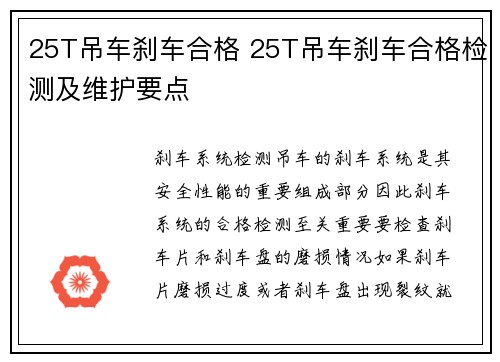 25T吊车刹车合格 25T吊车刹车合格检测及维护要点

刹车系统检测吊车的刹车系统是其安全性能的重要组成部分因此刹车系统的合格检测至关重要要检查刹车片和刹车盘的磨损情况如果刹车片磨损过度或者刹车盘出现裂纹就